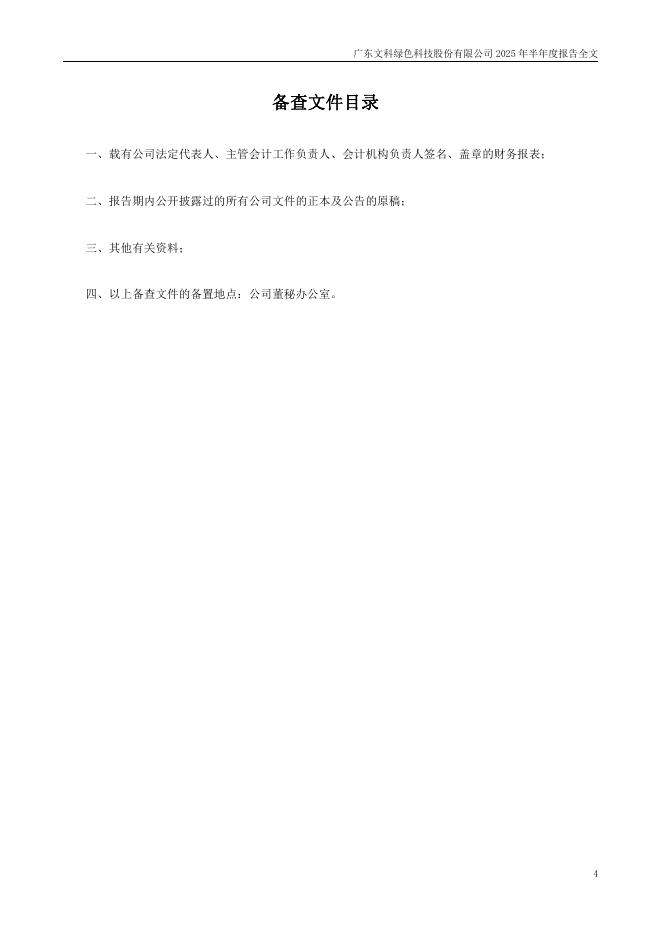 广东文科绿色科技股份有限公司 2025 年半年度报告全文

备查文件目录

一、载有公司法定代表人、主管会计工作负责人、会计机构负责人签名、盖章的财务报表；

二、报告期内公开披露过的所有公司文件的正本及公告的原稿；

三、其他有关资料；

四、以上备查文件的备置地点：公司董秘办公室。

4